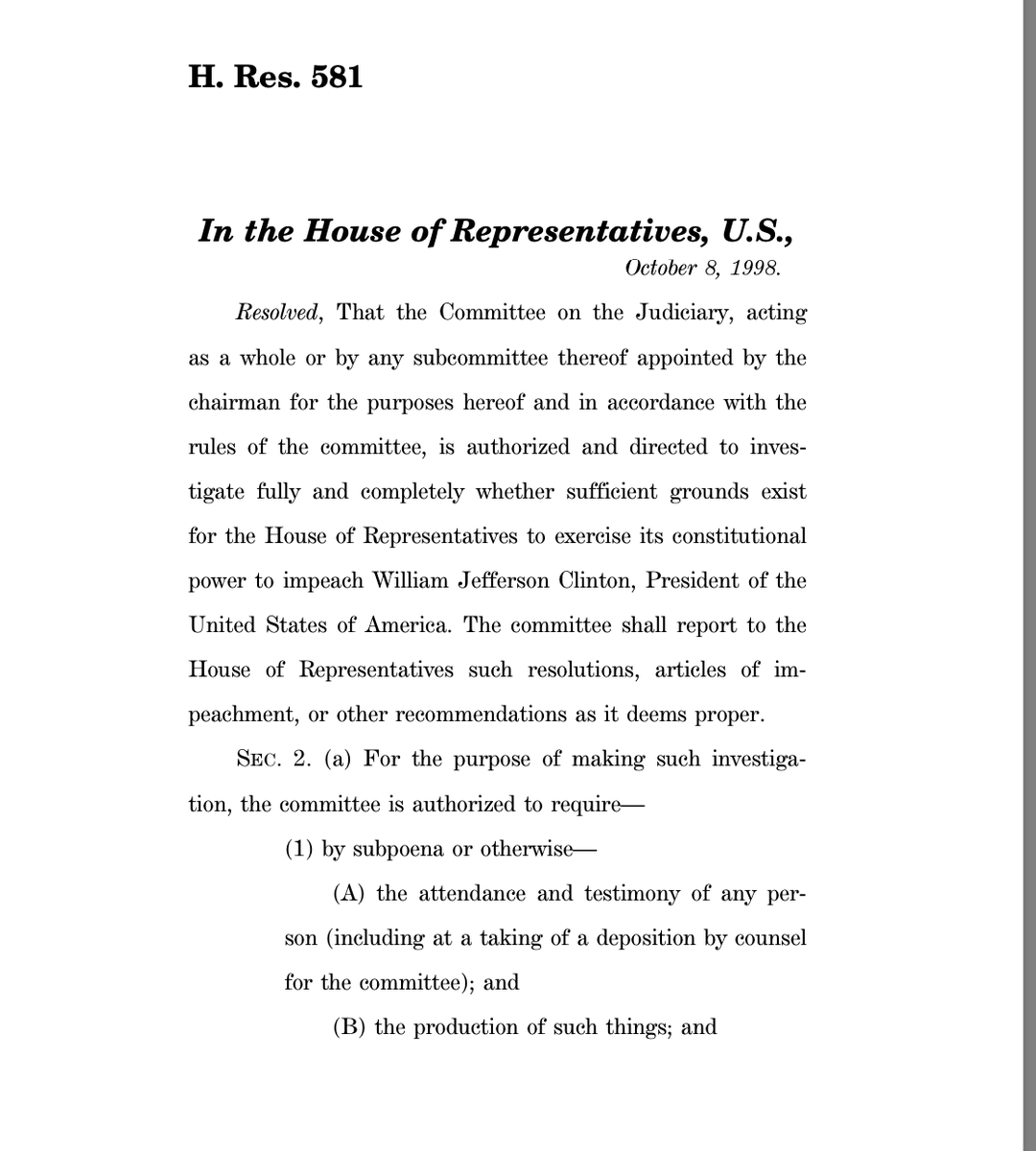 H. Res. 581

In the House of Representatives, U.S.,
October 8, 1998.

Resolved, That the Committee on the Judiciary, acting as a whole or by any subcommittee thereof appointed by the chairman for the purposes hereof and in accordance with the rules of the committee, is authorized and directed to investigate fully and completely whether sufficient grounds exist for the House of Representatives to exercise its constitutional power to impeach William Jefferson Clinton, President of the United States of America. The committee shall report to the House of Representatives such resolutions, articles of impeachment, or other recommendations as it deems proper.

SEC. 2. (a) For the purpose of making such investigation, the committee is authorized to require—

(1) by subpoena or otherwise—

(A) the attendance and testimony of any person (including at a taking of a deposition by counsel for the committee); and

(B) the production of such things; and